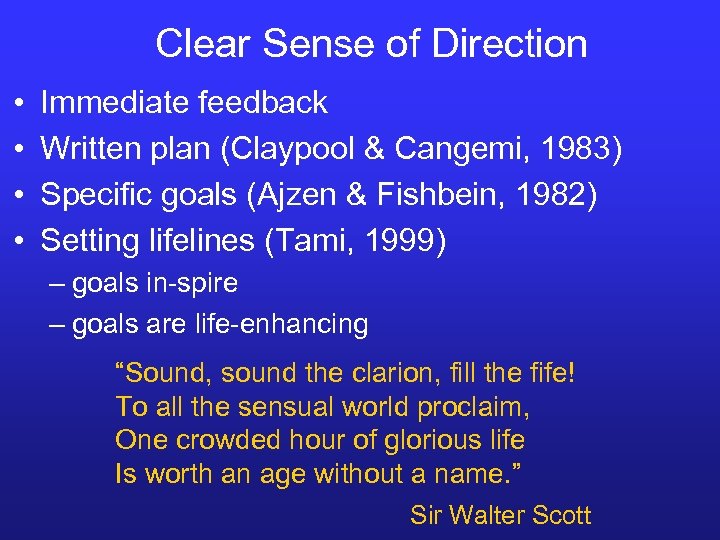 Clear Sense of Direction

• Immediate feedback
• Written plan (Claypool & Cangemi, 1983)
• Specific goals (Ajzen & Fishbein, 1982)
• Setting lifelines (Tami, 1999)
– goals in-spire
– goals are life-enhancing

“Sound, sound the clarion, fill the fife!
To all the sensual world proclaim,
One crowded hour of glorious life
Is worth an age without a name.”

Sir Walter Scott